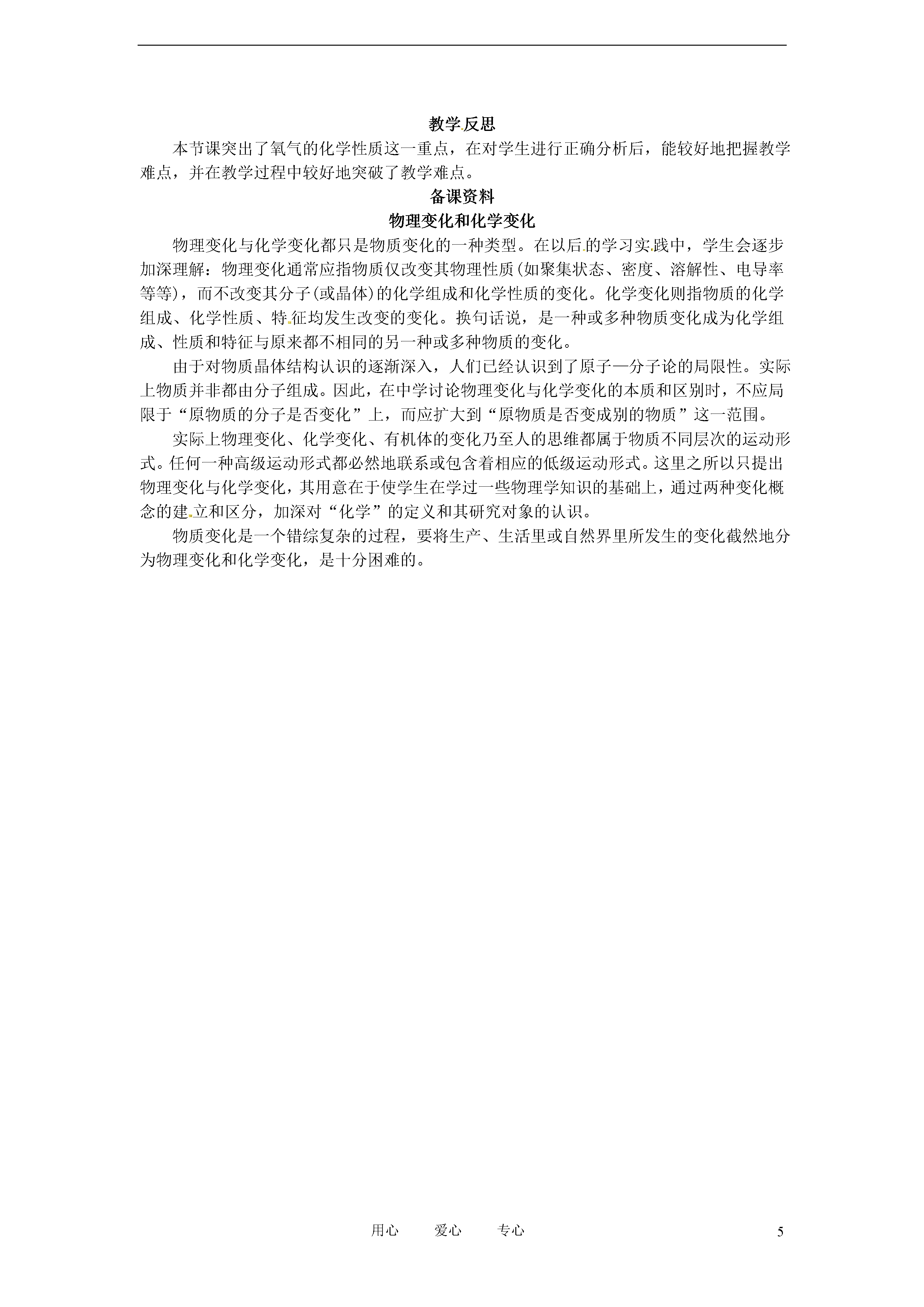 教学反思

本节课突出了氧气的化学性质这一重点，在对学生进行正确分析后，能较好地把握教学难点，并在教学过程中较好地突破了教学难点。

备课资料

物理变化和化学变化

物理变化与化学变化都只是物质变化的一种类型。在以后的学习实践中，学生会逐步加深理解：物理变化通常应指物质仅改变其物理性质(如聚集状态、密度、溶解性、电导率等等)，而不改变其分子(或晶体)的化学组成和化学性质的变化。化学变化则指物质的化学组成、化学性质、特征均发生改变的变化。换句话说，是一种或多种物质变化成为化学组成、性质和特征与原来都不相同的另一种或多种物质的变化。

由于对物质晶体结构认识的逐渐深入，人们已经认识到了原子—分子论的局限性。实际上物质并非都由分子组成。因此，在中学讨论物理变化与化学变化的本质和区别时，不应局限于“原物质的分子是否变化”上，而应扩大到“原物质是否变成别的物质”这一范围。

实际上物理变化、化学变化、有机体的变化乃至人的思维都属于物质不同层次的运动形式。任何一种高级运动形式都必然地联系或包含着相应的低级运动形式。这里之所以只提出物理变化与化学变化，其用意在于使学生在学过一些物理学知识的基础上，通过两种变化概念的建立和区分，加深对“化学”的定义和其研究对象的认识。

物质变化是一个错综复杂的过程，要将生产、生活里或自然界里所发生的变化截然地分为物理变化和化学变化，是十分困难的。

用心　　爱心　　专心　　5